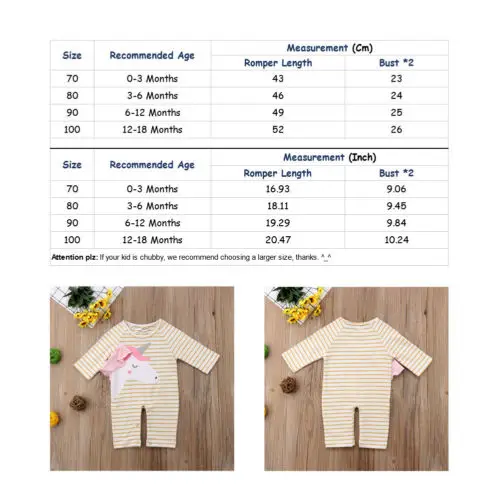 | Size | Recommended Age | Measurement (Cm) | |
|---|---|---|---|
| | | Romper Length | Bust *2 |
| 70 | 0-3 Months | 43 | 23 |
| 80 | 3-6 Months | 46 | 24 |
| 90 | 6-12 Months | 49 | 25 |
| 100 | 12-18 Months | 52 | 26 |

| Size | Recommended Age | Measurement (Inch) | |
|---|---|---|---|
| | | Romper Length | Bust *2 |
| 70 | 0-3 Months | 16.93 | 9.06 |
| 80 | 3-6 Months | 18.11 | 9.45 |
| 90 | 6-12 Months | 19.29 | 9.84 |
| 100 | 12-18 Months | 20.47 | 10.24 |

Attention plz: If your kid is chubby, we recommend choosing a larger size, thanks. ^_^